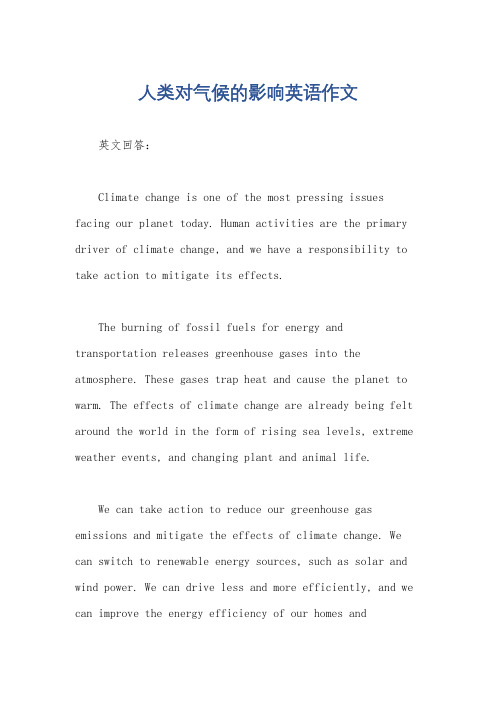 人类对气候的影响英语作文

英文回答：

Climate change is one of the most pressing issues facing our planet today. Human activities are the primary driver of climate change, and we have a responsibility to take action to mitigate its effects.

The burning of fossil fuels for energy and transportation releases greenhouse gases into the atmosphere. These gases trap heat and cause the planet to warm. The effects of climate change are already being felt around the world in the form of rising sea levels, extreme weather events, and changing plant and animal life.

We can take action to reduce our greenhouse gas emissions and mitigate the effects of climate change. We can switch to renewable energy sources, such as solar and wind power. We can drive less and more efficiently, and we can improve the energy efficiency of our homes and